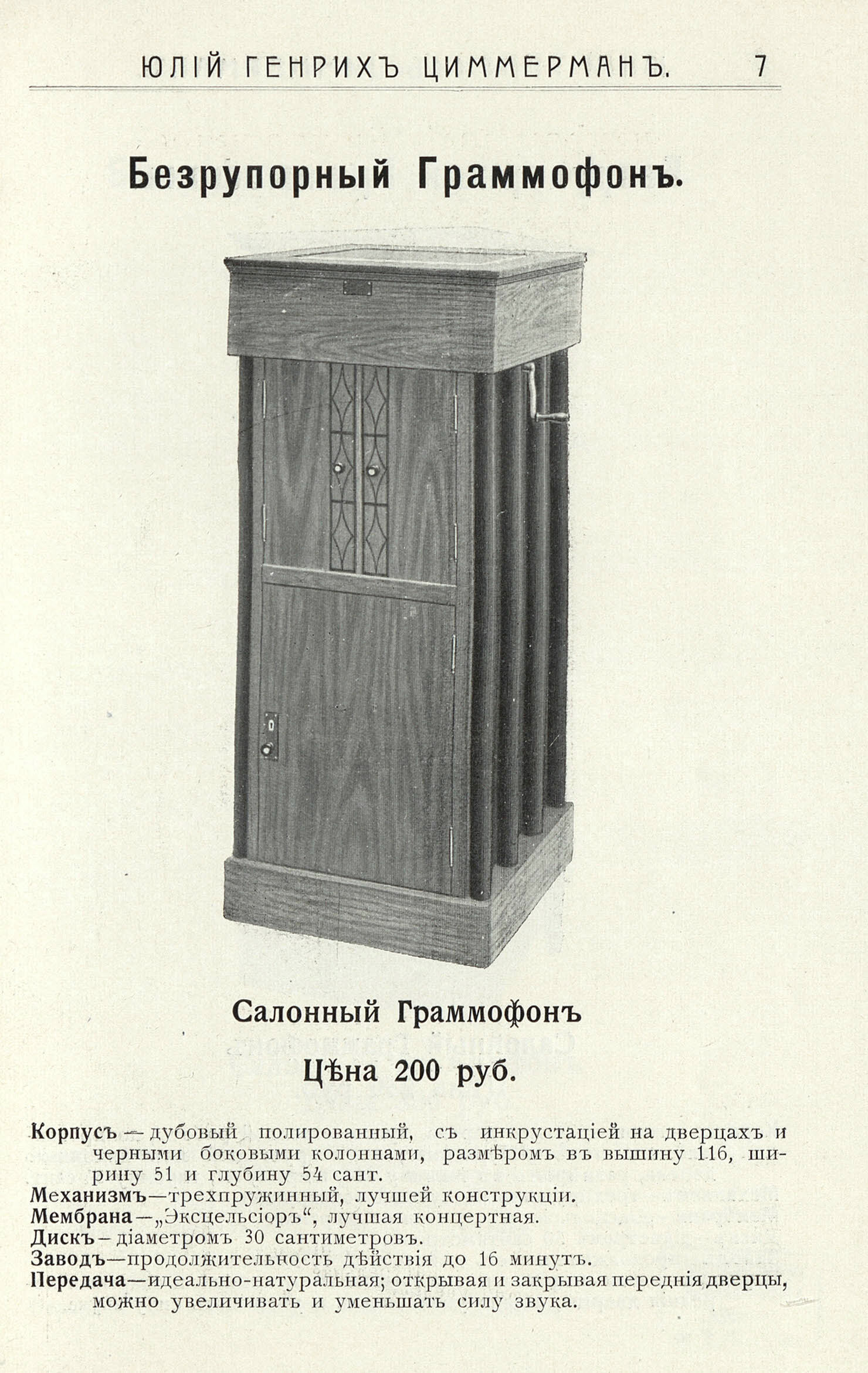 ЮЛІЙ ГЕНРИХЪ ЦИММЕРМАНЪ. 7

Безрупорный Граммофонъ.

Салонный Граммофонъ

Цѣна 200 руб.

Корпусъ — дубовый полированный, съ инкрустаціей на дверцахъ и черными боковыми колоннами, размѣромъ въ вышину 116, ширину 51 и глубину 54 сант.
Механизмъ—трехпружинный, лучшей конструкціи.
Мембрана—„Эксцельсіоръ“, лучшая концертная.
Дискъ—діаметромъ 30 сантиметровъ.
Заводъ—продолжительность дѣйствія до 16 минутъ.
Передача—идеально-натуральная; открывая и закрывая переднія дверцы, можно увеличивать и уменьшать силу звука.